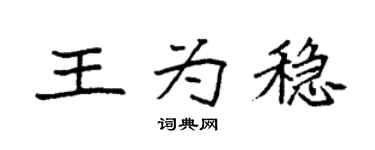 王为稳

词典网